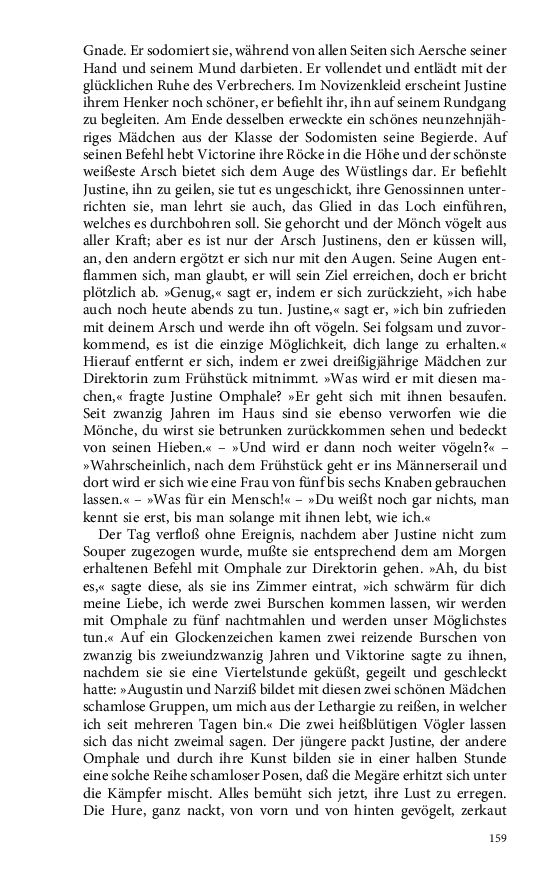 Gnade. Er sodomiert sie, während von allen Seiten sich Aersche seiner Hand und seinem Mund darbieten. Er vollendet und entlädt mit der glücklichen Ruhe des Verbrechers. Im Novizenkleid erscheint Justine ihrem Henker noch schöner, er befiehlt ihr, ihn auf seinem Rundgang zu begleiten. Am Ende desselben erweckte ein schönes neunzehnjähriges Mädchen aus der Klasse der Sodomisten seine Begierde. Auf seinen Befehl hebt Victorine ihre Röcke in die Höhe und der schönste weißeste Arsch bietet sich dem Auge des Wüstlings dar. Er befiehlt Justine, ihn zu geilen, sie tut es ungeschickt, ihre Genossinnen unterrichten sie, man lehrt sie auch, das Glied in das Loch einführen, welches es durchbohren soll. Sie gehorcht und der Mönch vögelt aus aller Kraft; aber es ist nur der Arsch Justinens, den er küssen will, an, den andern ergötzt er sich nur mit den Augen. Seine Augen entflammen sich, man glaubt, er will sein Ziel erreichen, doch er bricht plötzlich ab. »Genug,« sagt er, indem er sich zurückzieht, »ich habe auch noch heute abends zu tun. Justine,« sagt er, »ich bin zufrieden mit deinem Arsch und werde ihn oft vögeln. Sei folgsam und zuvorkommend, es ist die einzige Möglichkeit, dich lange zu erhalten.« Hierauf entfernt er sich, indem er zwei dreißigjährige Mädchen zur Direktorin zum Frühstück mitnimmt. »Was wird er mit diesen machen,« fragte Justine Omphale? »Er geht sich mit ihnen besaufen. Seit zwanzig Jahren im Haus sind sie ebenso verworfen wie die Mönche, du wirst sie betrunken zurückkommen sehen und bedeckt von seinen Hieben.« – »Und wird er dann noch weiter vögeln?« – »Wahrscheinlich, nach dem Frühstück geht er ins Männerserail und dort wird er sich wie eine Frau von fünf bis sechs Knaben gebrauchen lassen.« – »Was für ein Mensch!« – »Du weißt noch gar nichts, man kennt sie erst, bis man solange mit ihnen lebt, wie ich.«

Der Tag verfloß ohne Ereignis, nachdem aber Justine nicht zum Souper zugezogen wurde, mußte sie entsprechend dem am Morgen erhaltenen Befehl mit Omphale zur Direktorin gehen. »Ah, du bist es,« sagte diese, als sie ins Zimmer eintrat, »ich schwärm für dich meine Liebe, ich werde zwei Burschen kommen lassen, wir werden mit Omphale zu fünf nachtmahlen und werden unser Möglichstes tun.« Auf ein Glockenzeichen kamen zwei reizende Burschen von zwanzig bis zweiundzwanzig Jahren und Viktorine sagte zu ihnen, nachdem sie sie eine Viertelstunde geküßt, gegeilt und geschleckt hatte: »Augustin und Narziß bildet mit diesen zwei schönen Mädchen schamlose Gruppen, um mich aus der Lethargie zu reißen, in welcher ich seit mehreren Tagen bin.« Die zwei heißblütigen Vögler lassen sich das nicht zweimal sagen. Der jüngere packt Justine, der andere Omphale und durch ihre Kunst bilden sie in einer halben Stunde eine solche Reihe schamloser Posen, daß die Megäre erhitzt sich unter die Kämpfer mischt. Alles bemüht sich jetzt, ihre Lust zu erregen. Die Hure, ganz nackt, von vorn und von hinten gevögelt, zerkaut

159